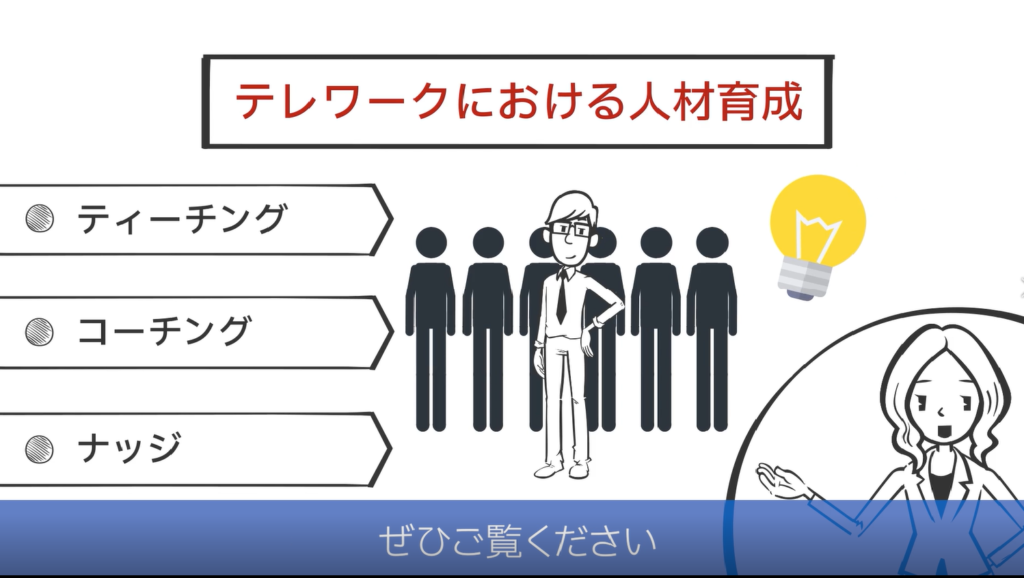 テレワークにおける人材育成

ティーチング

コーチング

ナッジ

ぜひご覧ください